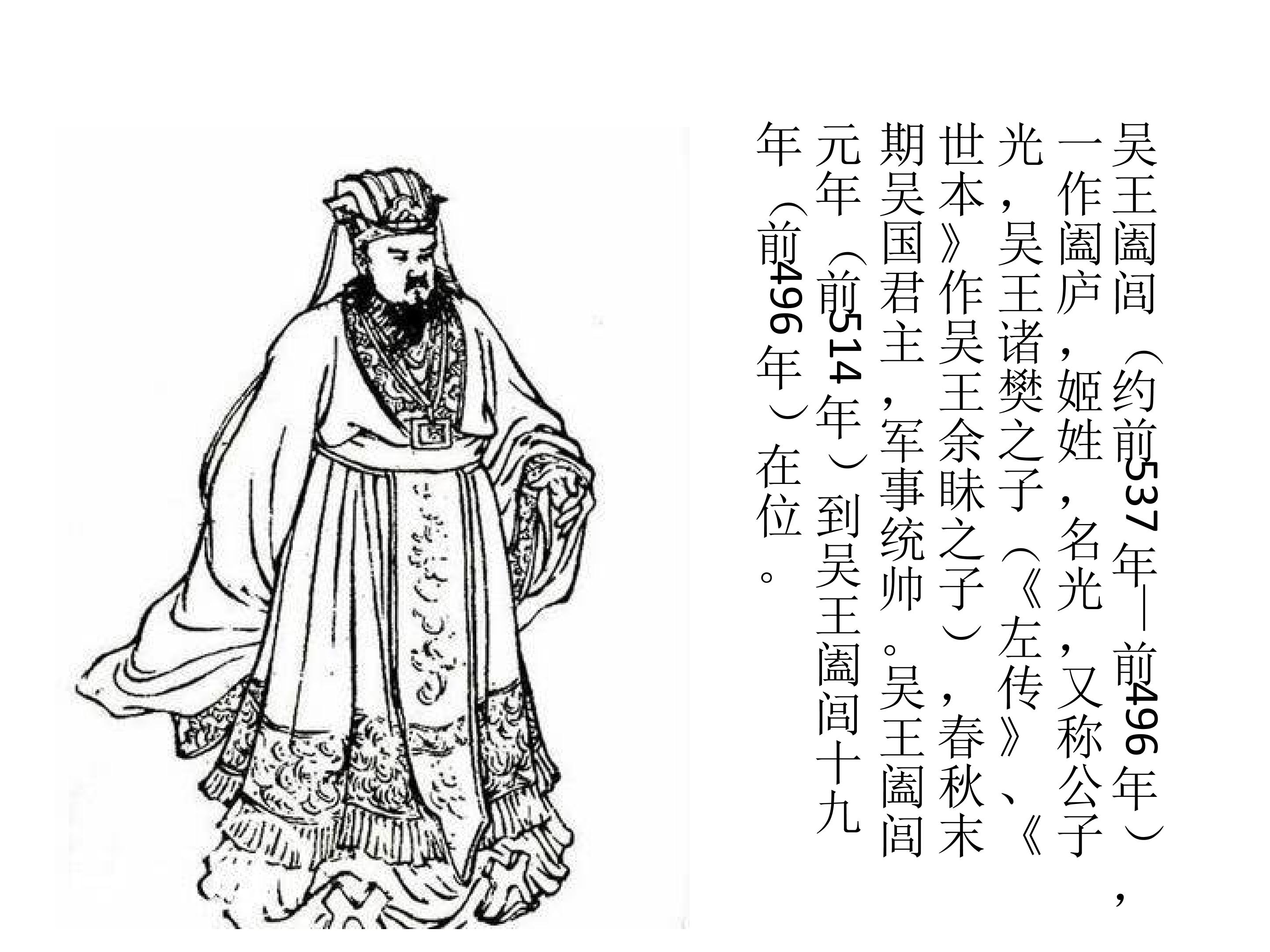 吴王阖闾（约前537年—前496年），一作阖庐，姬姓，名光，又称公子光，吴王诸樊之子（《左传》、《世本》作吴王余眛之子），春秋末期吴国君主，军事统帅。吴王阖闾元年（前514年）到吴王阖闾十九年（前496年）在位。